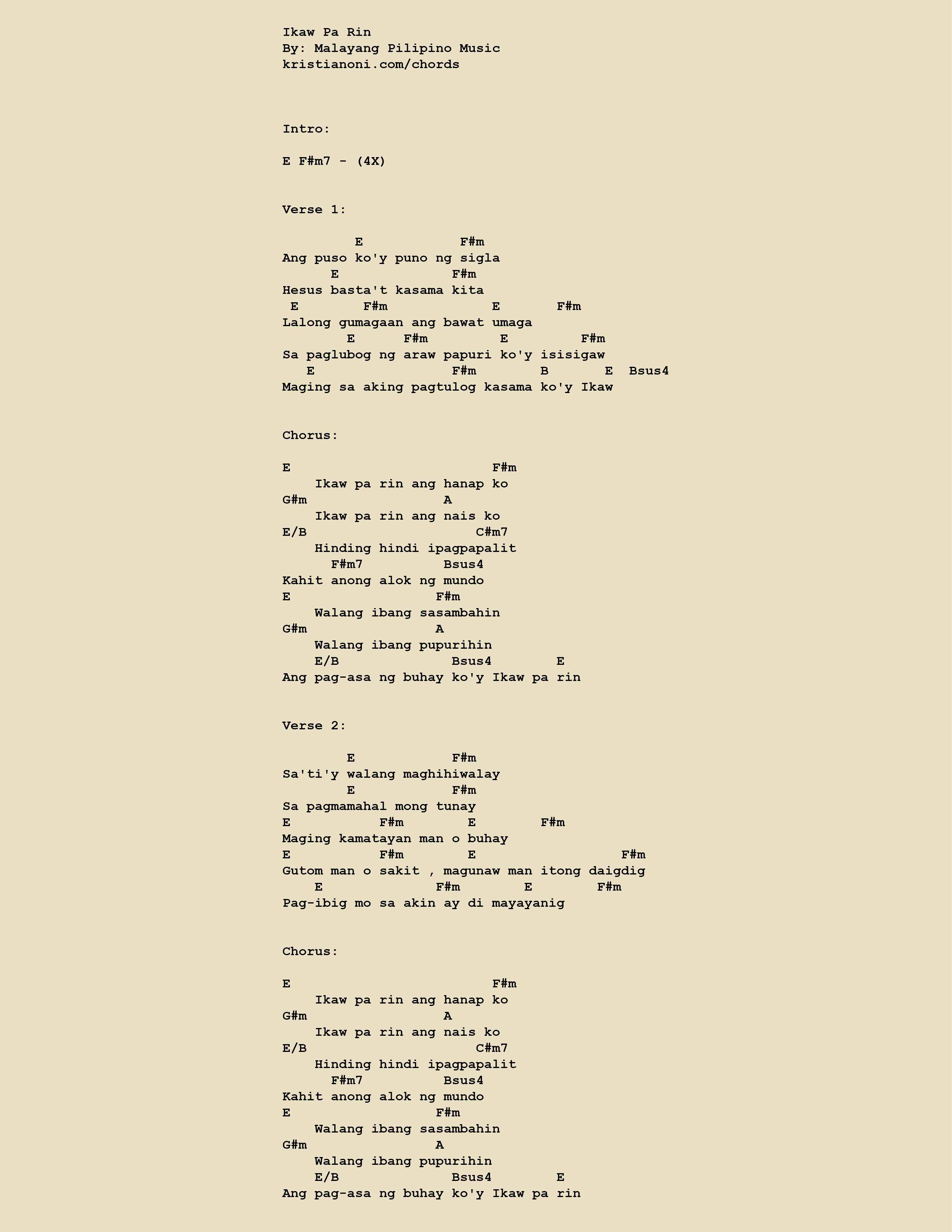 Ikaw Pa Rin
By: Malayang Pilipino Music
kristianoni.com/chords

Intro:

E F#m7 - (4X)

Verse 1:

E F#m
Ang puso ko'y puno ng sigla
E F#m
Hesus basta't kasama kita
E F#m E F#m
Lalong gumagaan ang bawat umaga
E F#m E F#m
Sa paglubog ng araw papuri ko'y isisigaw
E F#m B E Bsus4
Maging sa aking pagtulog kasama ko'y Ikaw

Chorus:

E F#m
Ikaw pa rin ang hanap ko
G#m A
Ikaw pa rin ang nais ko
E/B C#m7
Hinding hindi ipagpapalit
F#m7 Bsus4
Kahit anong alok ng mundo
E F#m
Walang ibang sasambahin
G#m A
Walang ibang pupurihin
E/B Bsus4 E
Ang pag-asa ng buhay ko'y Ikaw pa rin

Verse 2:

E F#m
Sa'ti'y walang maghihiwalay
E F#m
Sa pagmamahal mong tunay
E F#m E F#m
Maging kamatayan man o buhay
E F#m E F#m
Gutom man o sakit , magunaw man itong daigdig
E F#m E F#m
Pag-ibig mo sa akin ay di mayayanig

Chorus:

E F#m
Ikaw pa rin ang hanap ko
G#m A
Ikaw pa rin ang nais ko
E/B C#m7
Hinding hindi ipagpapalit
F#m7 Bsus4
Kahit anong alok ng mundo
E F#m
Walang ibang sasambahin
G#m A
Walang ibang pupurihin
E/B Bsus4 E
Ang pag-asa ng buhay ko'y Ikaw pa rin